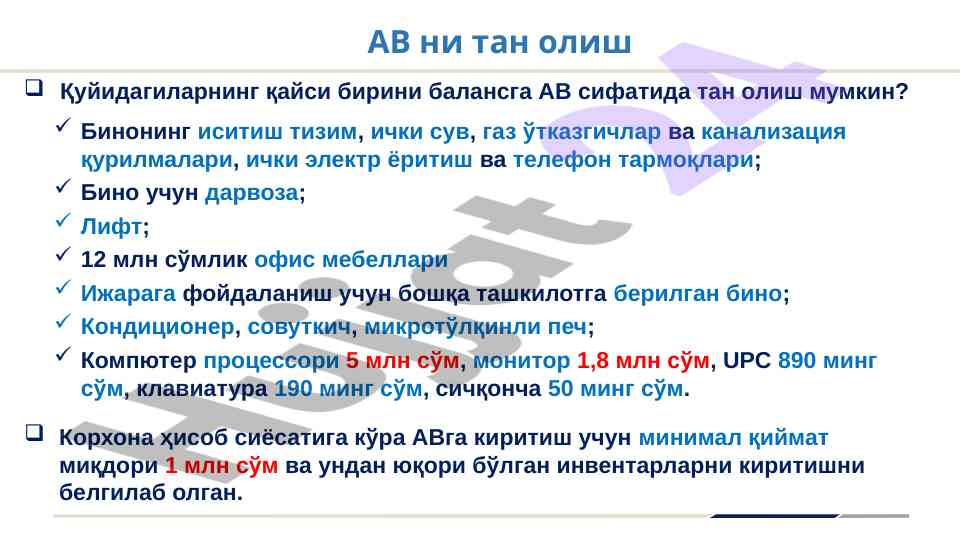 АВ ни тан олиш

☐ Қуйидагиларнинг қайси бирини балансга АВ сифатида тан олиш мумкин?

✓ Бинонинг иситиш тизим, ички сув, газ ўтказгичлар ва канализация қурилмалари, ички электр ёритиш ва телефон тармоқлари;
✓ Бино учун дарвоза;
✓ Лифт;
✓ 12 млн сўмлик офис мебеллари
✓ Ижарага фойдаланиш учун бошқа ташкилотга берилган бино;
✓ Кондиционер, совуткич, микротўлқинли печ;
✓ Компютер процессори 5 млн сўм, монитор 1,8 млн сўм, UPC 890 минг сўм, клавиатура 190 минг сўм, сичқонча 50 минг сўм.

☐ Корхона ҳисоб сиёсатига кўра АВга киритиш учун минимал қиймат миқдори 1 млн сўм ва ундан юқори бўлган инвентарларни киритишни белгилаб олган.

Hujjat 24